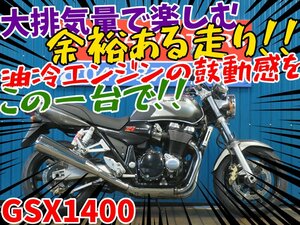 大排気量で楽しむ
余裕ある走り!!
油冷エンジンの鼓動感を
この一台で!!
GSX1400